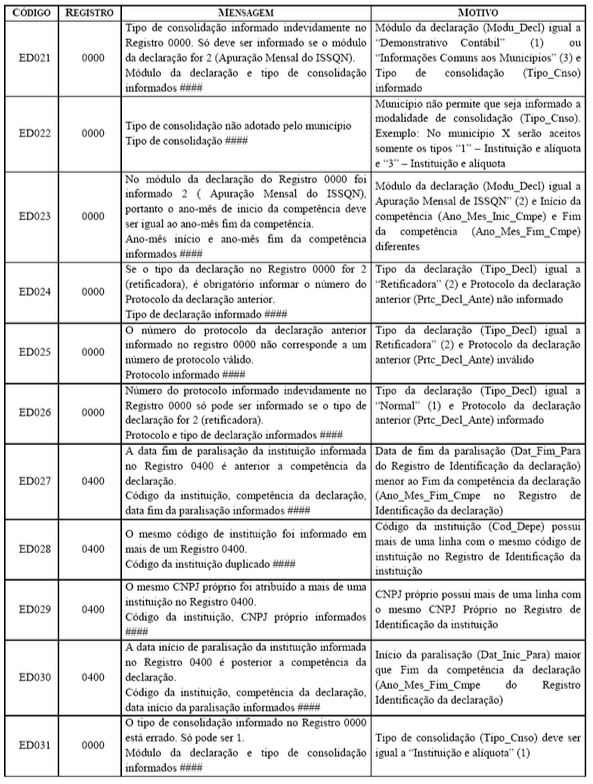 | CÓDIGO | REGISTRO | MENSAGEM | MOTIVO |
|---|---|---|---|
| ED021 | 0000 | Tipo de consolidação informado indevidamente no Registro 0000. Só deve ser informado se o módulo da declaração for 2 (Apuração Mensal do ISSQN). Módulo da declaração e tipo de consolidação informados #### | Módulo da declaração (Modu_Decl) igual a "Demonstrativo Contábil" (1) ou "Informações Comuns aos Municípios" (3) e Tipo de consolidação (Tipo_Cnso) informado |
| ED022 | 0000 | Tipo de consolidação não adotado pelo município Tipo de consolidação #### | Município não permite que seja informado a modalidade de consolidação (Tipo_Cnso). Exemplo: No município X serão aceitos somente os tipos "1" – Instituição e alíquota e "3" – Instituição e alíquota |
| ED023 | 0000 | No módulo da declaração do Registro 0000 foi informado 2 ( Apuração Mensal do ISSQN), portanto o ano-mês de início da competência deve ser igual ao ano-mês fim da competência. Ano-mês início e ano-mês fim da competência informados #### | Módulo da declaração (Modu_Decl) igual a Apuração Mensal de ISSQN" (2) e Início da competência (Ano_Mes_Inic_Cmpe) e Fim da competência (Ano_Mes_Fim_Cmpe) diferentes |
| ED024 | 0000 | Se o tipo da declaração no Registro 0000 for 2 (retificadora), é obrigatório informar o número do Protocolo da declaração anterior. Tipo de declaração informado #### | Tipo da declaração (Tipo_Decl) igual a "Retificadora" (2) e Protocolo da declaração anterior (Prtc_Decl_Ante) não informado |
| ED025 | 0000 | O número do protocolo da declaração anterior informado no registro 0000 não corresponde a um número de protocolo válido. Protocolo informado #### | Tipo da declaração (Tipo_Decl) igual a Retificadora" (2) e Protocolo da declaração anterior (Prtc_Decl_Ante) inválido |
| ED026 | 0000 | Número do protocolo informado indevidamente no Registro 0000 só pode ser informado se o tipo de declaração for 2 (retificadora). Protocolo e tipo de declaração informados #### | Tipo da declaração (Tipo_Decl) igual a "Normal" (1) e Protocolo da declaração anterior (Prtc_Decl_Ante) informado |
| ED027 | 0400 | A data fim de paralisação da instituição informada no Registro 0400 é anterior a competência da declaração. Código da instituição, competência da declaração, data fim da paralisação informados #### | Data de fim da paralisação (Dat_Fim_Para do Registro de Identificação da declaração) menor ao Fim da competência da declaração (Ano_Mes_Fim_Cmpe no Registro de Identificação da declaração) |
| ED028 | 0400 | O mesmo código de instituição foi informado em mais de um Registro 0400. Código da instituição duplicado #### | Código da instituição (Cod_Depe) possui mais de uma linha com o mesmo código de instituição no Registro de Identificação da instituição |
| ED029 | 0400 | O mesmo CNPJ próprio foi atribuído a mais de uma instituição no Registro 0400. Código da instituição, CNPJ próprio informados #### | CNPJ próprio possui mais de uma linha com o mesmo CNPJ Próprio no Registro de Identificação da instituição |
| ED030 | 0400 | A data início de paralisação da instituição informada no Registro 0400 é posterior a competência da declaração. Código da instituição, competência da declaração, data início da paralisação informados #### | Início da paralisação (Dat_Inic_Para) maior que Fim da competência da declaração (Ano_Mes_Fim_Cmpe do Registro Identificação da declaração) |
| ED031 | 0000 | O tipo de consolidação informado no Registro 0000 está errado. Só pode ser 1. Módulo da declaração e tipo de consolidação informados #### | Tipo de consolidação (Tipo_Cnso) deve ser igual a "Instituição e alíquota" (1) |